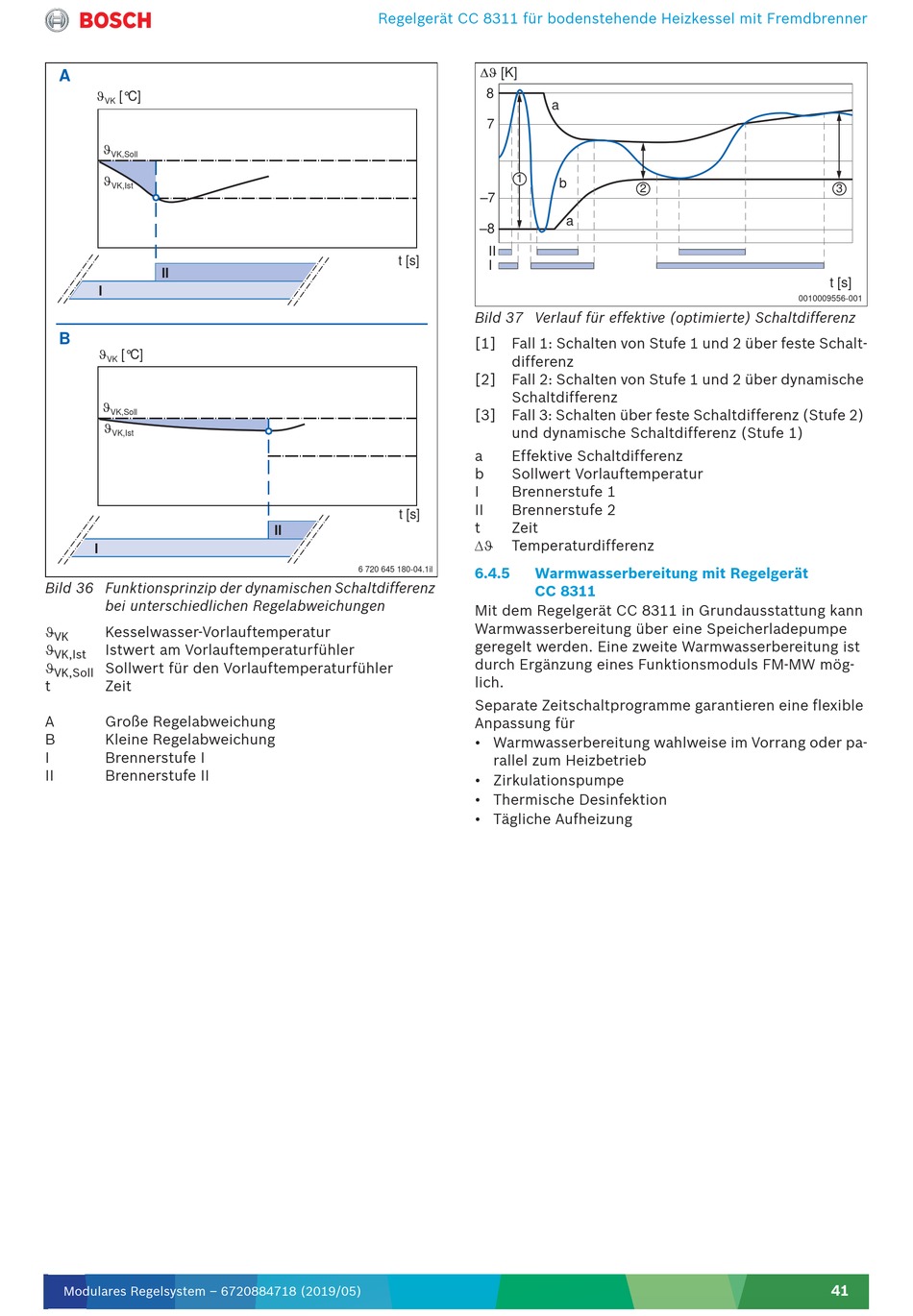 BOSCH

Regelgerät CC 8311 für bodenstehende Heizkessel mit Fremdbrenner

A

$\vartheta_{VK}$ [°C]

$\vartheta_{VK,Soll}$

$\vartheta_{VK,Ist}$

t [s]

II

I

B

$\vartheta_{VK}$ [°C]

$\vartheta_{VK,Soll}$

$\vartheta_{VK,Ist}$

t [s]

II

I

6 720 645 180-04.1il

Bild 36 Funktionsprinzip der dynamischen Schaltdifferenz bei unterschiedlichen Regelabweichungen

$\vartheta_{VK}$ Kesselwasser-Vorlauftemperatur
$\vartheta_{VK,Ist}$ Istwert am Vorlauftemperaturfühler
$\vartheta_{VK,Soll}$ Sollwert für den Vorlauftemperaturfühler
t Zeit

A Große Regelabweichung
B Kleine Regelabweichung
I Brennerstufe I
II Brennerstufe II

$\Delta\vartheta$ [K]

8

7

–7

–8

a

b

a

1

2

3

II

I

t [s]

0010009556-001

Bild 37 Verlauf für effektive (optimierte) Schaltdifferenz

[1] Fall 1: Schalten von Stufe 1 und 2 über feste Schaltdifferenz
[2] Fall 2: Schalten von Stufe 1 und 2 über dynamische Schaltdifferenz
[3] Fall 3: Schalten über feste Schaltdifferenz (Stufe 2) und dynamische Schaltdifferenz (Stufe 1)

a Effektive Schaltdifferenz
b Sollwert Vorlauftemperatur
I Brennerstufe 1
II Brennerstufe 2
t Zeit
$\Delta\vartheta$ Temperaturdifferenz

6.4.5 Warmwasserbereitung mit Regelgerät CC 8311

Mit dem Regelgerät CC 8311 in Grundausstattung kann Warmwasserbereitung über eine Speicherladepumpe geregelt werden. Eine zweite Warmwasserbereitung ist durch Ergänzung eines Funktionsmoduls FM-MW möglich.

Separate Zeitschaltprogramme garantieren eine flexible Anpassung für
• Warmwasserbereitung wahlweise im Vorrang oder parallel zum Heizbetrieb
• Zirkulationspumpe
• Thermische Desinfektion
• Tägliche Aufheizung

Modulares Regelsystem – 6720884718 (2019/05)

41